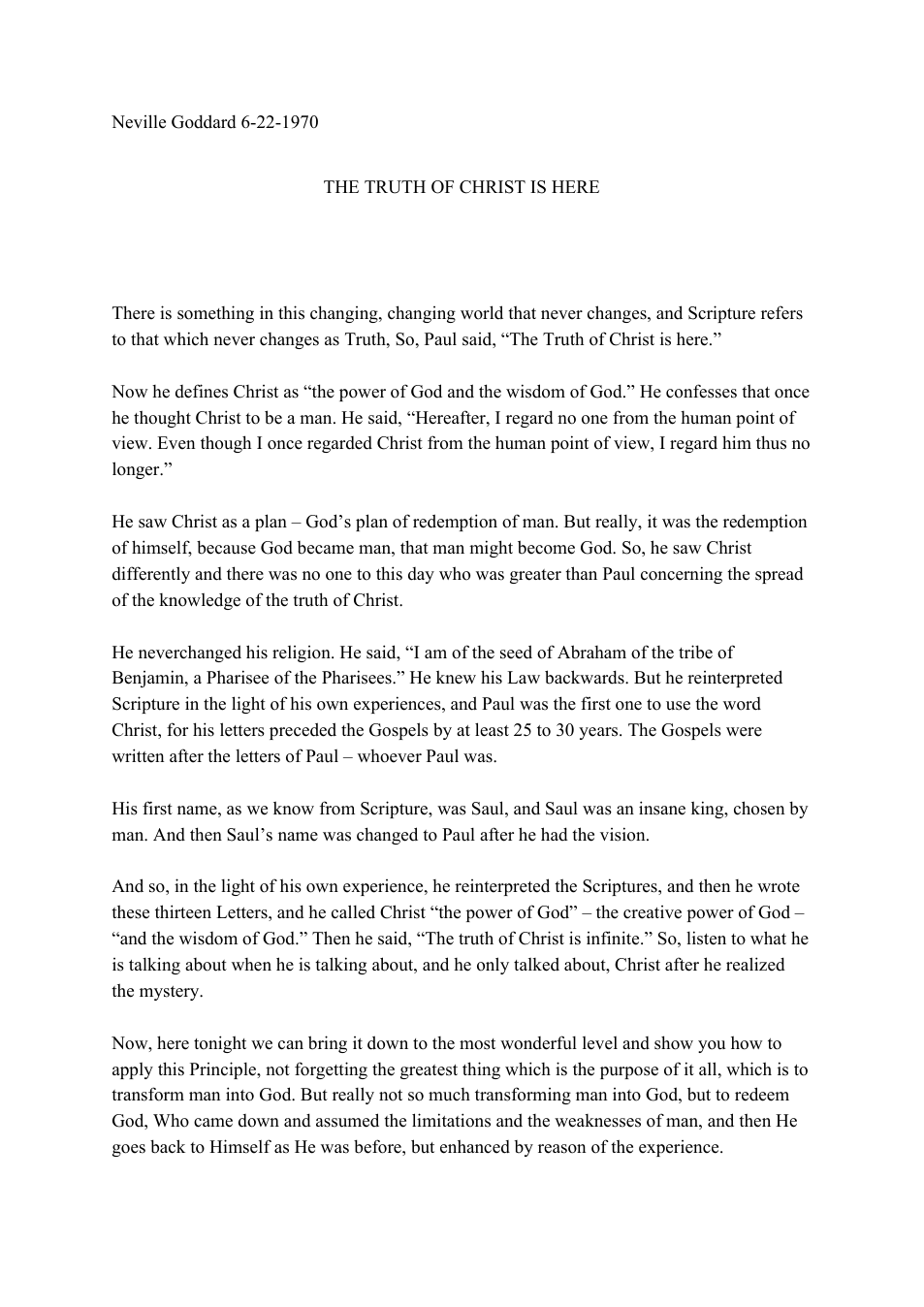 Neville Goddard 6-22-1970

THE TRUTH OF CHRIST IS HERE

There is something in this changing, changing world that never changes, and Scripture refers to that which never changes as Truth, So, Paul said, "The Truth of Christ is here."

Now he defines Christ as "the power of God and the wisdom of God." He confesses that once he thought Christ to be a man. He said, "Hereafter, I regard no one from the human point of view. Even though I once regarded Christ from the human point of view, I regard him thus no longer."

He saw Christ as a plan – God's plan of redemption of man. But really, it was the redemption of himself, because God became man, that man might become God. So, he saw Christ differently and there was no one to this day who was greater than Paul concerning the spread of the knowledge of the truth of Christ.

He neverchanged his religion. He said, "I am of the seed of Abraham of the tribe of Benjamin, a Pharisee of the Pharisees." He knew his Law backwards. But he reinterpreted Scripture in the light of his own experiences, and Paul was the first one to use the word Christ, for his letters preceded the Gospels by at least 25 to 30 years. The Gospels were written after the letters of Paul – whoever Paul was.

His first name, as we know from Scripture, was Saul, and Saul was an insane king, chosen by man. And then Saul's name was changed to Paul after he had the vision.

And so, in the light of his own experience, he reinterpreted the Scriptures, and then he wrote these thirteen Letters, and he called Christ "the power of God" – the creative power of God – "and the wisdom of God." Then he said, "The truth of Christ is infinite." So, listen to what he is talking about when he is talking about, and he only talked about, Christ after he realized the mystery.

Now, here tonight we can bring it down to the most wonderful level and show you how to apply this Principle, not forgetting the greatest thing which is the purpose of it all, which is to transform man into God. But really not so much transforming man into God, but to redeem God, Who came down and assumed the limitations and the weaknesses of man, and then He goes back to Himself as He was before, but enhanced by reason of the experience.